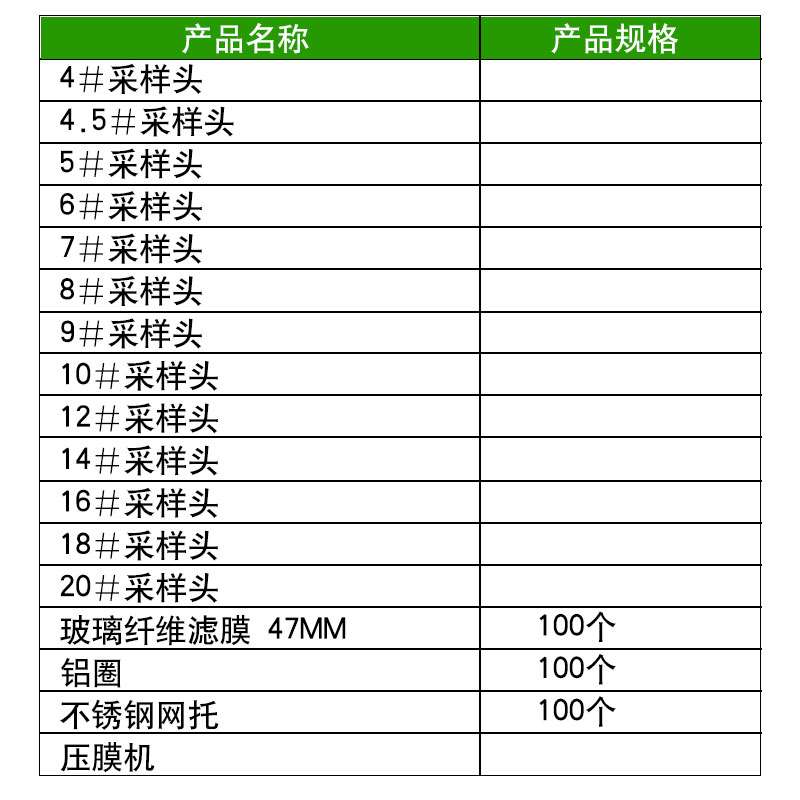 | 产品名称 | 产品规格 |
|---|---|
| 4＃采样头 | |
| 4.5＃采样头 | |
| 5＃采样头 | |
| 6＃采样头 | |
| 7＃采样头 | |
| 8＃采样头 | |
| 9＃采样头 | |
| 10＃采样头 | |
| 12＃采样头 | |
| 14＃采样头 | |
| 16＃采样头 | |
| 18＃采样头 | |
| 20＃采样头 | |
| 玻璃纤维滤膜 47MM | 100个 |
| 铝圈 | 100个 |
| 不锈钢网托 | 100个 |
| 压膜机 | |